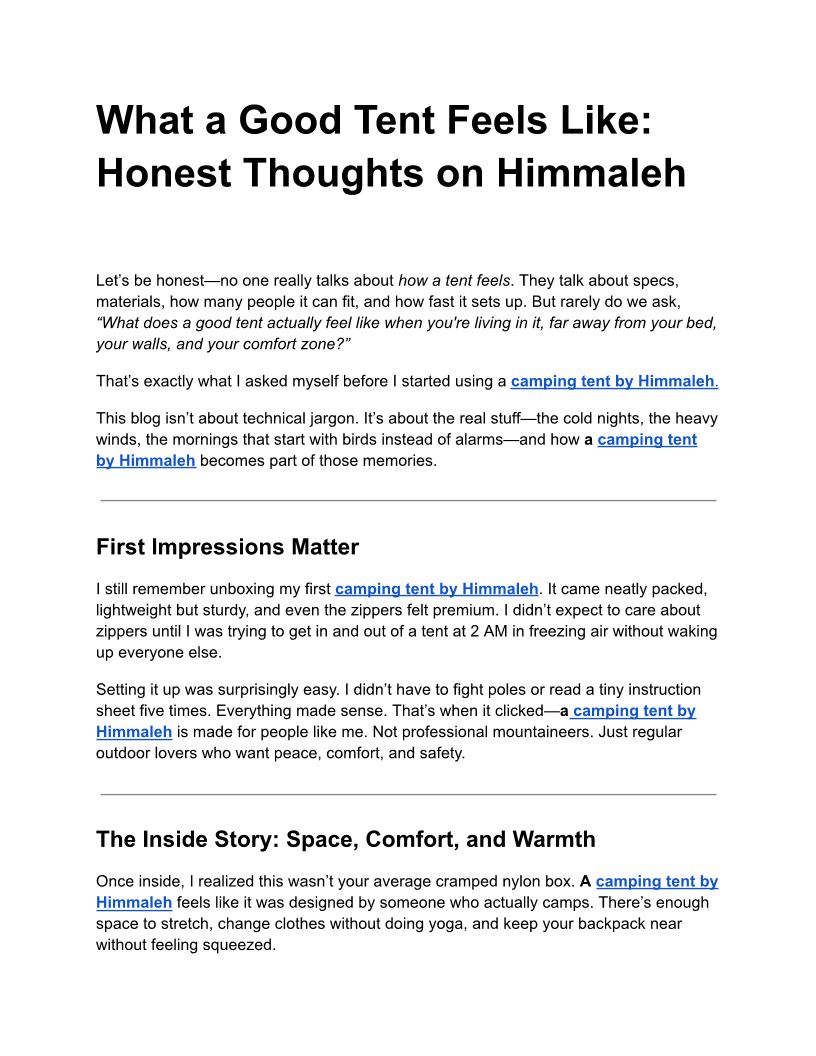 What a Good Tent Feels Like: Honest Thoughts on Himmaleh

Let's be honest—no one really talks about how a tent feels. They talk about specs, materials, how many people it can fit, and how fast it sets up. But rarely do we ask, "What does a good tent actually feel like when you're living in it, far away from your bed, your walls, and your comfort zone?"

That's exactly what I asked myself before I started using a camping tent by Himmaleh.

This blog isn't about technical jargon. It's about the real stuff—the cold nights, the heavy winds, the mornings that start with birds instead of alarms—and how a camping tent by Himmaleh becomes part of those memories.

First Impressions Matter

I still remember unboxing my first camping tent by Himmaleh. It came neatly packed, lightweight but sturdy, and even the zippers felt premium. I didn't expect to care about zippers until I was trying to get in and out of a tent at 2 AM in freezing air without waking up everyone else.

Setting it up was surprisingly easy. I didn't have to fight poles or read a tiny instruction sheet five times. Everything made sense. That's when it clicked—a camping tent by Himmaleh is made for people like me. Not professional mountaineers. Just regular outdoor lovers who want peace, comfort, and safety.

The Inside Story: Space, Comfort, and Warmth

Once inside, I realized this wasn't your average cramped nylon box. A camping tent by Himmaleh feels like it was designed by someone who actually camps. There's enough space to stretch, change clothes without doing yoga, and keep your backpack near without feeling squeezed.